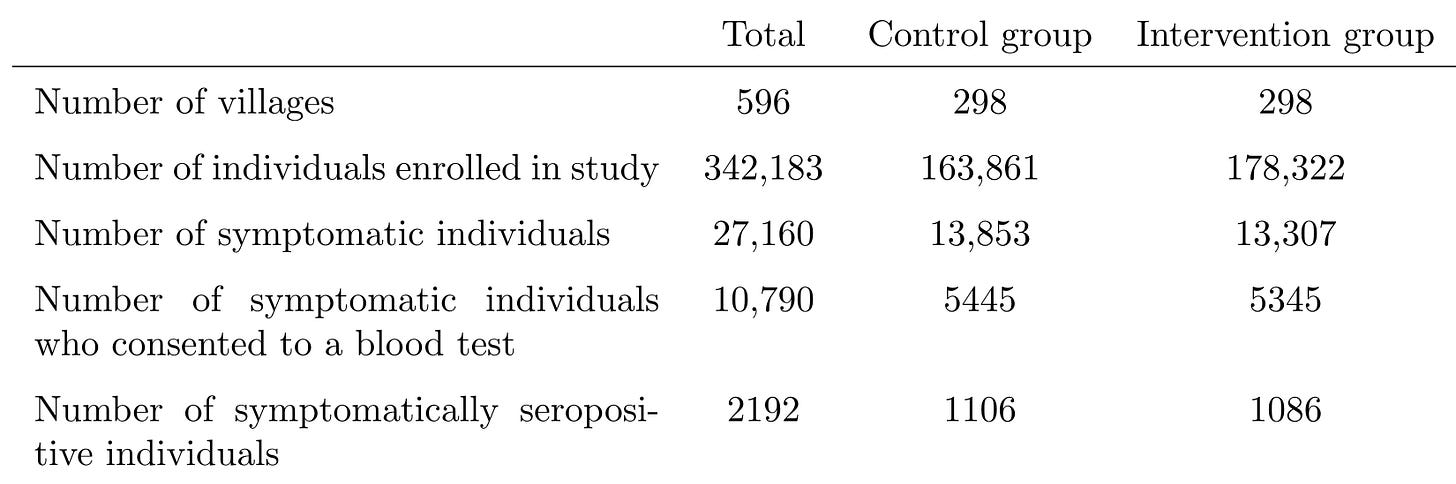 |  | Total | Control group | Intervention group |
|---|---|---|---|
| Number of villages | 596 | 298 | 298 |
| Number of individuals enrolled in study | 342,183 | 163,861 | 178,322 |
| Number of symptomatic individuals | 27,160 | 13,853 | 13,307 |
| Number of symptomatic individuals who consented to a blood test | 10,790 | 5445 | 5345 |
| Number of symptomatically seropositive individuals | 2192 | 1106 | 1086 |